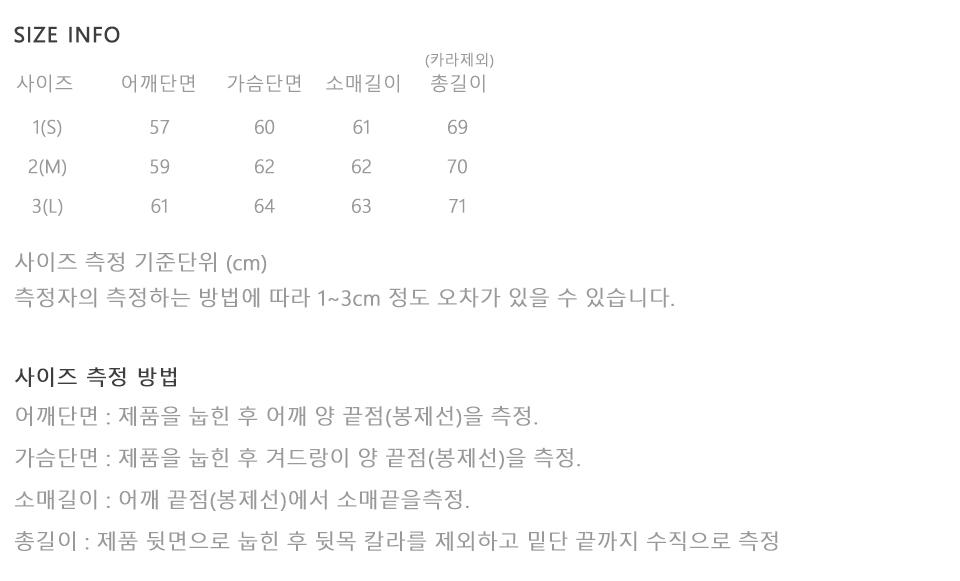 SIZE INFO

| 사이즈 | 어깨단면 | 가슴단면 | 소매길이 | (카라제외) 총길이 |
|---|---|---|---|---|
| 1(S) | 57 | 60 | 61 | 69 |
| 2(M) | 59 | 62 | 62 | 70 |
| 3(L) | 61 | 64 | 63 | 71 |

사이즈 측정 기준단위 (cm)
측정자의 측정하는 방법에 따라 1~3cm 정도 오차가 있을 수 있습니다.

사이즈 측정 방법
어깨단면 : 제품을 눕힌 후 어깨 양 끝점(봉제선)을 측정.
가슴단면 : 제품을 눕힌 후 겨드랑이 양 끝점(봉제선)을 측정.
소매길이 : 어깨 끝점(봉제선)에서 소매끝을측정.
총길이 : 제품 뒷면으로 눕힌 후 뒷목 칼라를 제외하고 밑단 끝까지 수직으로 측정